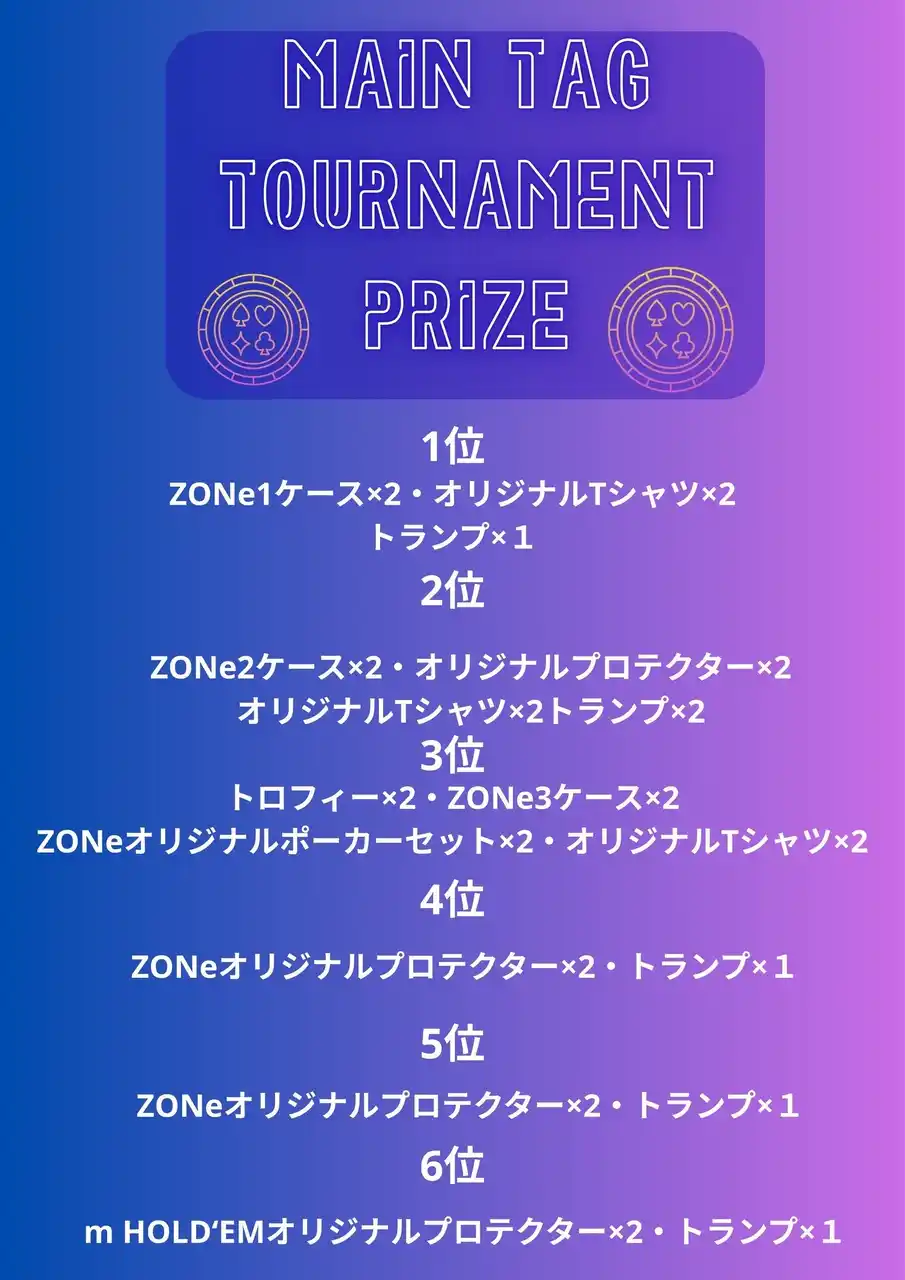 MAIN TAG
TOURNAMENT
PRIZE

1位
ZONe1ケース×2・オリジナルTシャツ×2
トランプ×１

2位
ZONe2ケース×2・オリジナルプロテクター×2
オリジナルTシャツ×2トランプ×2

3位
トロフィー×2・ZONe3ケース×2
ZONeオリジナルポーカーセット×2・オリジナルTシャツ×2

4位
ZONeオリジナルプロテクター×2・トランプ×１

5位
ZONeオリジナルプロテクター×2・トランプ×１

6位
m HOLD'EMオリジナルプロテクター×2・トランプ×１